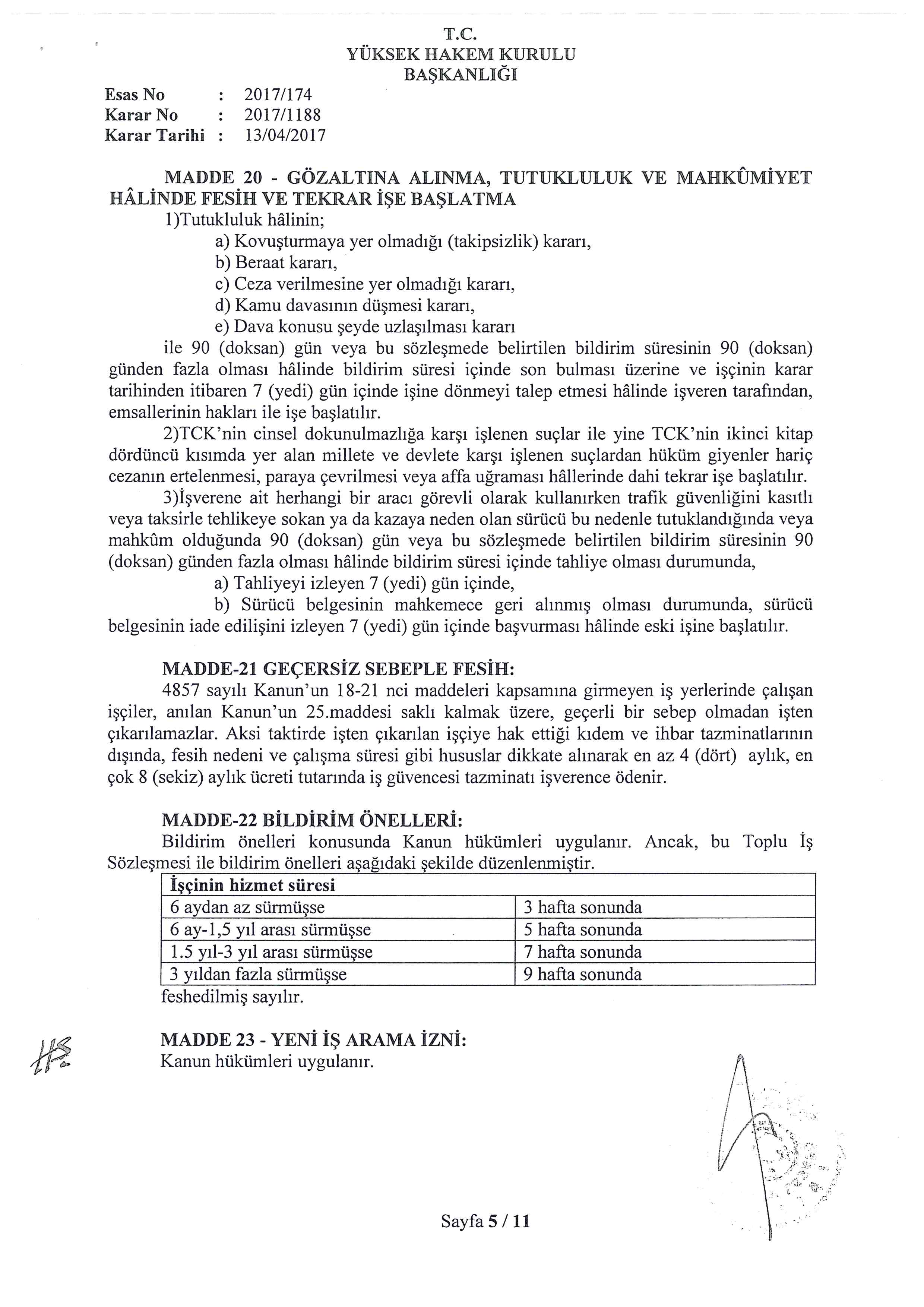 T.C.
YÜKSEK HAKEM KURULU
BAŞKANLIĞI

Esas No : 2017/174
Karar No : 2017/1188
Karar Tarihi : 13/04/2017

MADDE 20 - GÖZALTINA ALINMA, TUTUKLULUK VE MAHKÛMİYET HÂLİNDE FESİH VE TEKRAR İŞE BAŞLATMA

1)Tutukluluk hâlinin;
a) Kovuşturmaya yer olmadığı (takipsizlik) kararı,
b) Beraat kararı,
c) Ceza verilmesine yer olmadığı kararı,
d) Kamu davasının düşmesi kararı,
e) Dava konusu şeyde uzlaşılması kararı
ile 90 (doksan) gün veya bu sözleşmede belirtilen bildirim süresinin 90 (doksan) günden fazla olması hâlinde bildirim süresi içinde son bulması üzerine ve işçinin karar tarihinden itibaren 7 (yedi) gün içinde işine dönmeyi talep etmesi hâlinde işveren tarafından, emsallerinin hakları ile işe başlatılır.

2)TCK'nin cinsel dokunulmazlığa karşı işlenen suçlar ile yine TCK'nin ikinci kitap dördüncü kısımda yer alan millete ve devlete karşı işlenen suçlardan hüküm giyenler hariç cezanın ertelenmesi, paraya çevrilmesi veya affa uğraması hâllerinde dahi tekrar işe başlatılır.

3)İşverene ait herhangi bir aracı görevli olarak kullanırken trafik güvenliğini kasıtlı veya taksirle tehlikeye sokan ya da kazaya neden olan sürücü bu nedenle tutuklandığında veya mahkûm olduğunda 90 (doksan) gün veya bu sözleşmede belirtilen bildirim süresinin 90 (doksan) günden fazla olması hâlinde bildirim süresi içinde tahliye olması durumunda,
a) Tahliyeyi izleyen 7 (yedi) gün içinde,
b) Sürücü belgesinin mahkemece geri alınmış olması durumunda, sürücü belgesinin iade edilişini izleyen 7 (yedi) gün içinde başvurması hâlinde eski işine başlatılır.

MADDE-21 GEÇERSİZ SEBEPLE FESİH:
4857 sayılı Kanun'un 18-21 nci maddeleri kapsamına girmeyen iş yerlerinde çalışan işçiler, anılan Kanun'un 25.maddesi saklı kalmak üzere, geçerli bir sebep olmadan işten çıkarılamazlar. Aksi taktirde işten çıkarılan işçiye hak ettiği kıdem ve ihbar tazminatlarının dışında, fesih nedeni ve çalışma süresi gibi hususlar dikkate alınarak en az 4 (dört) aylık, en çok 8 (sekiz) aylık ücreti tutarında iş güvencesi tazminatı işverence ödenir.

MADDE-22 BİLDİRİM ÖNELLERİ:
Bildirim önelleri konusunda Kanun hükümleri uygulanır. Ancak, bu Toplu İş Sözleşmesi ile bildirim önelleri aşağıdaki şekilde düzenlenmiştir.

| İşçinin hizmet süresi | |
|---|---|
| 6 aydan az sürmüşse | 3 hafta sonunda |
| 6 ay-1,5 yıl arası sürmüşse | 5 hafta sonunda |
| 1.5 yıl-3 yıl arası sürmüşse | 7 hafta sonunda |
| 3 yıldan fazla sürmüşse | 9 hafta sonunda |

feshedilmiş sayılır.

MADDE 23 - YENİ İŞ ARAMA İZNİ:
Kanun hükümleri uygulanır.

Sayfa 5 / 11